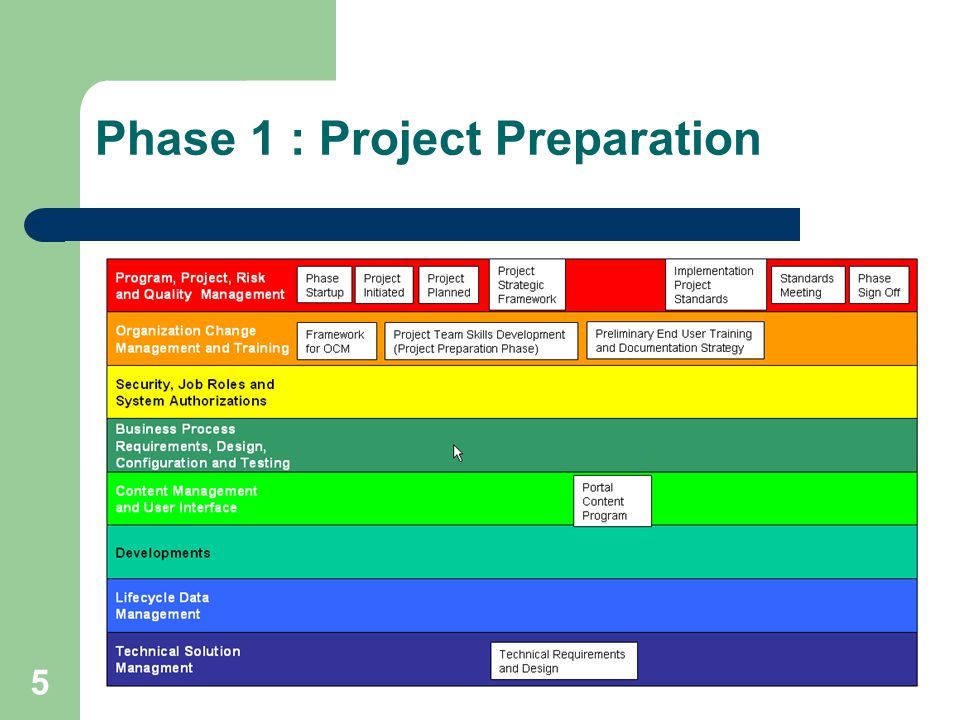 Phase 1 : Project Preparation

Program, Project, Risk and Quality Management

Phase Startup

Project Initiated

Project Planned

Project Strategic Framework

Implementation Project Standards

Standards Meeting

Phase Sign Off

Organization Change Management and Training

Framework for OCM

Project Team Skills Development (Project Preparation Phase)

Preliminary End User Training and Documentation Strategy

Security, Job Roles and System Authorizations

Business Process Requirements, Design, Configuration and Testing

Content Management and User Interface

Portal Content Program

Developments

Lifecycle Data Management

Technical Solution Managment

Technical Requirements and Design

5